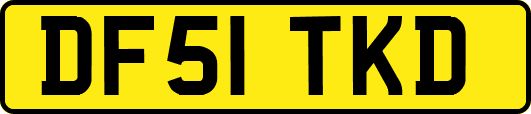 DF51 TKD